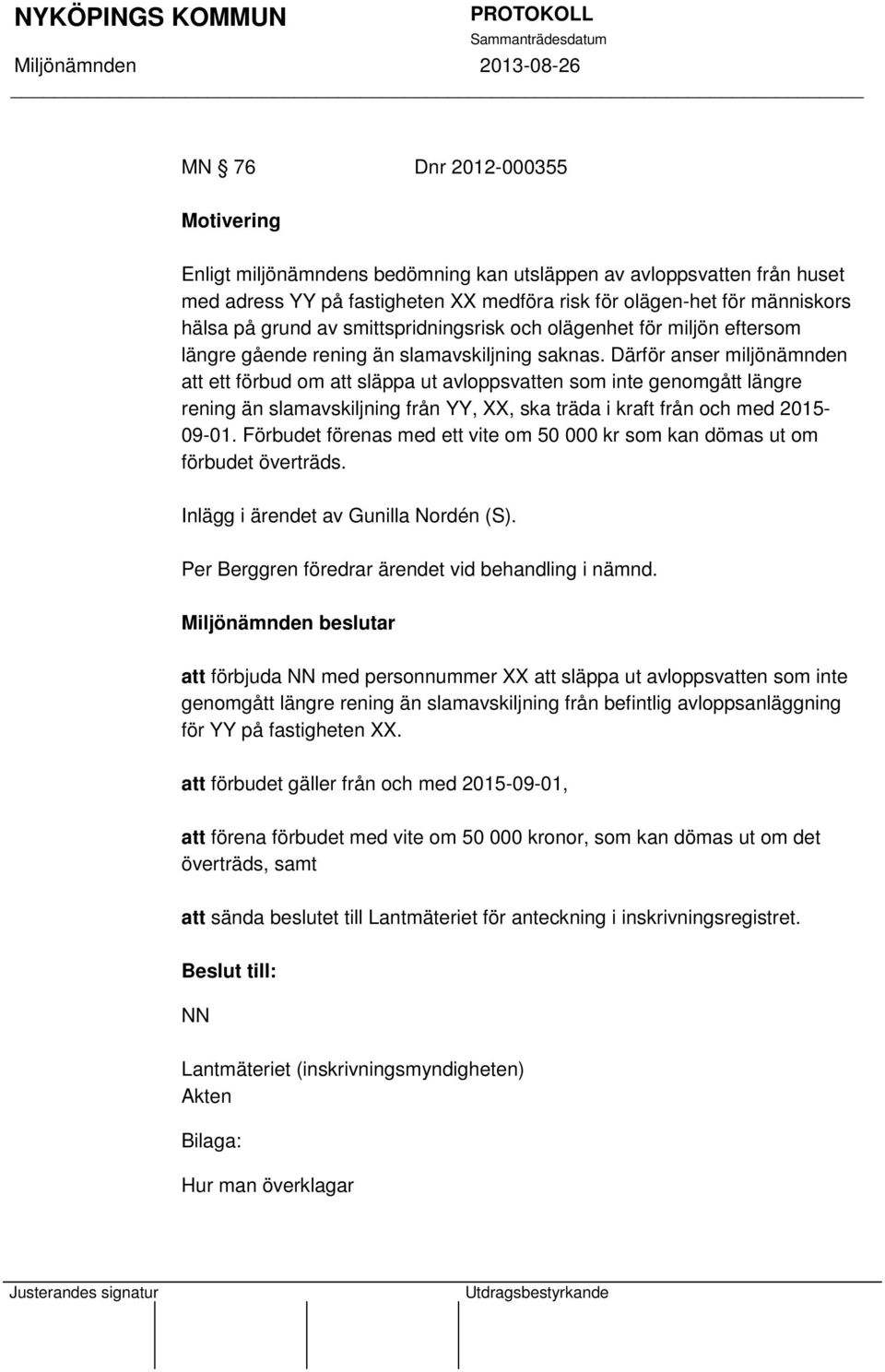 NYKÖPINGS KOMMUN

PROTOKOLL
Sammanträdesdatum

Miljönämnden

2013-08-26

MN § 76 Dnr 2012-000355

Motivering

Enligt miljönämndens bedömning kan utsläppen av avloppsvatten från huset med adress YY på fastigheten XX medföra risk för olägen-het för människors hälsa på grund av smittspridningsrisk och olägenhet för miljön eftersom längre gående rening än slamavskiljning saknas. Därför anser miljönämnden att ett förbud om att släppa ut avloppsvatten som inte genomgått längre rening än slamavskiljning från YY, XX, ska träda i kraft från och med 2015-09-01. Förbudet förenas med ett vite om 50 000 kr som kan dömas ut om förbudet överträds.

Inlägg i ärendet av Gunilla Nordén (S).

Per Berggren föredrar ärendet vid behandling i nämnd.

Miljönämnden beslutar

att förbjuda NN med personnummer XX att släppa ut avloppsvatten som inte genomgått längre rening än slamavskiljning från befintlig avloppsanläggning för YY på fastigheten XX.

att förbudet gäller från och med 2015-09-01,

att förena förbudet med vite om 50 000 kronor, som kan dömas ut om det överträds, samt

att sända beslutet till Lantmäteriet för anteckning i inskrivningsregistret.

Beslut till:

NN

Lantmäteriet (inskrivningsmyndigheten)
Akten

Bilaga:

Hur man överklagar

Justerandes signatur

Utdragsbestyrkande